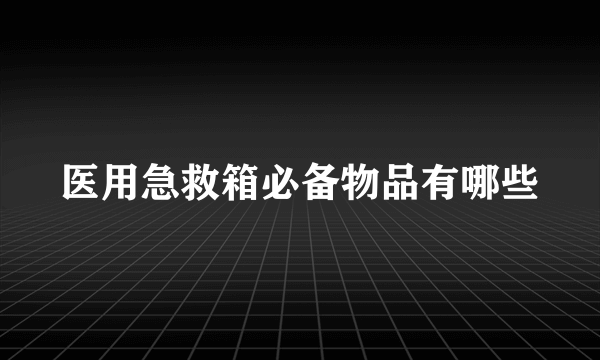 医用急救箱必备物品有哪些